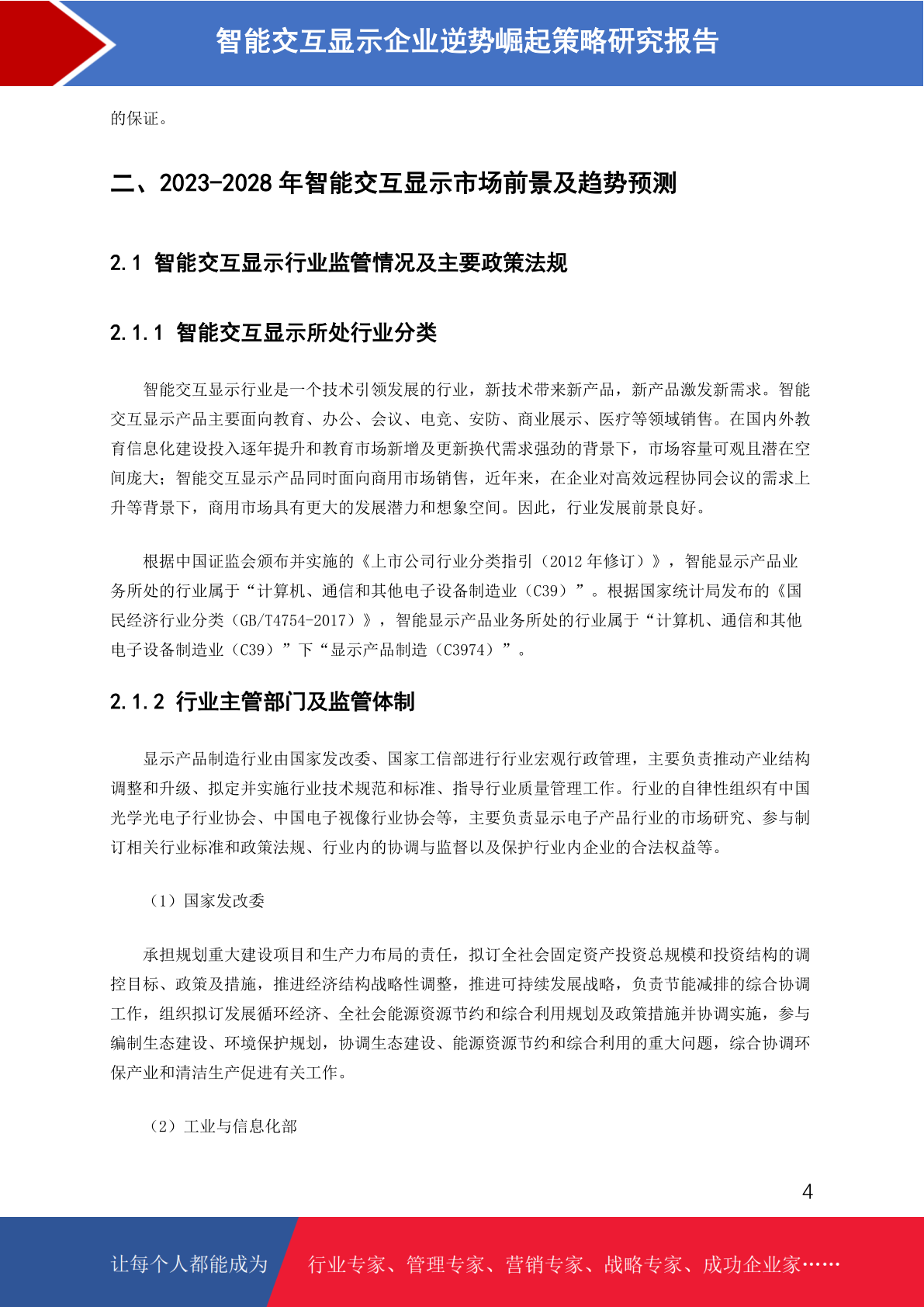 智能交互显示企业逆势崛起策略研究报告

的保证。

二、2023-2028 年智能交互显示市场前景及趋势预测

2.1 智能交互显示行业监管情况及主要政策法规

2.1.1 智能交互显示所处行业分类

智能交互显示行业是一个技术引领发展的行业，新技术带来新产品，新产品激发新需求。智能交互显示产品主要面向教育、办公、会议、电竞、安防、商业展示、医疗等领域销售。在国内外教育信息化建设投入逐年提升和教育市场新增及更新换代需求强劲的背景下，市场容量可观且潜在空间庞大；智能交互显示产品同时面向商用市场销售，近年来，在企业对高效远程协同会议的需求上升等背景下，商用市场具有更大的发展潜力和想象空间。因此，行业发展前景良好。

根据中国证监会颁布并实施的《上市公司行业分类指引（2012 年修订）》，智能显示产品业务所处的行业属于“计算机、通信和其他电子设备制造业（C39）”。根据国家统计局发布的《国民经济行业分类（GB/T4754-2017）》，智能显示产品业务所处的行业属于“计算机、通信和其他电子设备制造业（C39）”下“显示产品制造（C3974）”。

2.1.2 行业主管部门及监管体制

显示产品制造行业由国家发改委、国家工信部进行行业宏观行政管理，主要负责推动产业结构调整和升级、拟定并实施行业技术规范和标准、指导行业质量管理工作。行业的自律性组织有中国光学光电子行业协会、中国电子视像行业协会等，主要负责显示电子产品行业的市场研究、参与制订相关行业标准和政策法规、行业内的协调与监督以及保护行业内企业的合法权益等。

（1）国家发改委

承担规划重大建设项目和生产力布局的责任，拟订全社会固定资产投资总规模和投资结构的调控目标、政策及措施，推进经济结构战略性调整，推进可持续发展战略，负责节能减排的综合协调工作，组织拟订发展循环经济、全社会能源资源节约和综合利用规划及政策措施并协调实施，参与编制生态建设、环境保护规划，协调生态建设、能源资源节约和综合利用的重大问题，综合协调环保产业和清洁生产促进有关工作。

（2）工业与信息化部

4

让每个人都能成为 行业专家、管理专家、营销专家、战略专家、成功企业家……